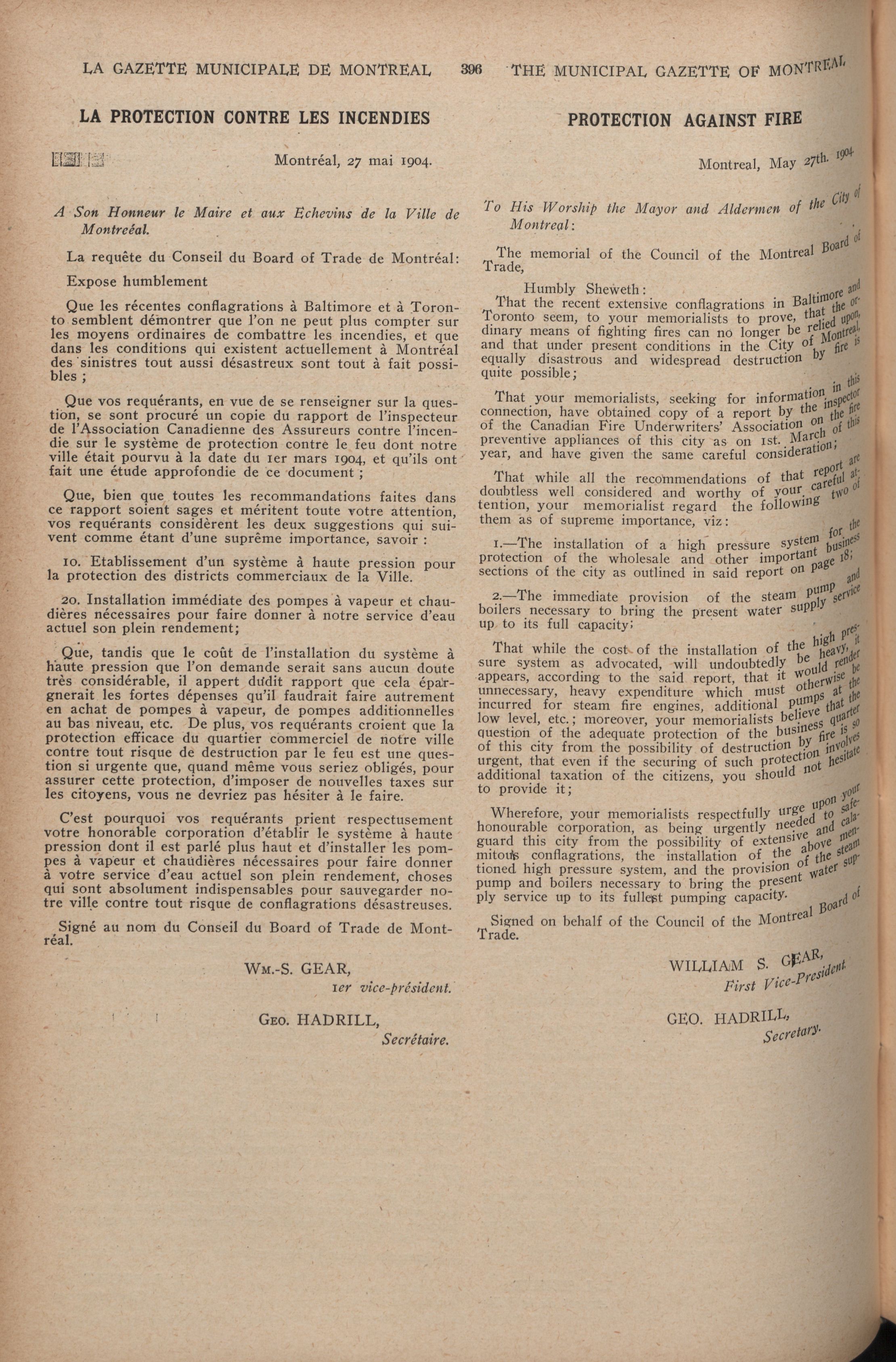 LA GAZETTE MUNICIPALE DE MONTREAL 396 THE MUNICIPAL GAZETTE OF MONTREAL

LA PROTECTION CONTRE LES INCENDIES

Montréal, 27 mai 1904.

A Son Honneur le Maire et aux Echevins de la Ville de Montreéal.

La requête du Conseil du Board of Trade de Montréal:

Expose humblement

Que les récentes conflagrations à Baltimore et à Toronto semblent démontrer que l'on ne peut plus compter sur les moyens ordinaires de combattre les incendies, et que dans les conditions qui existent actuellement à Montréal des sinistres tout aussi désastreux sont tout à fait possibles ;

Que vos requérants, en vue de se renseigner sur la question, se sont procuré un copie du rapport de l'inspecteur de l'Association Canadienne des Assureurs contre l'incendie sur le système de protection contre le feu dont notre ville était pourvu à la date du 1er mars 1904, et qu'ils ont fait une étude approfondie de ce document ;

Que, bien que toutes les recommandations faites dans ce rapport soient sages et méritent toute votre attention, vos requérants considèrent les deux suggestions qui suivent comme étant d'une suprême importance, savoir :

1o. Etablissement d'un système à haute pression pour la protection des districts commerciaux de la Ville.

2o. Installation immédiate des pompes à vapeur et chaudières nécessaires pour faire donner à notre service d'eau actuel son plein rendement;

Que, tandis que le coût de l'installation du système à haute pression que l'on demande serait sans aucun doute très considérable, il appert dudit rapport que cela épargnerait les fortes dépenses qu'il faudrait faire autrement en achat de pompes à vapeur, de pompes additionnelles au bas niveau, etc. De plus, vos requérants croient que la protection efficace du quartier commerciel de notre ville contre tout risque de destruction par le feu est une question si urgente que, quand même vous seriez obligés, pour assurer cette protection, d'imposer de nouvelles taxes sur les citoyens, vous ne devriez pas hésiter à le faire.

C'est pourquoi vos requérants prient respectusement votre honorable corporation d'établir le système à haute pression dont il est parlé plus haut et d'installer les pompes à vapeur et chaudières nécessaires pour faire donner à votre service d'eau actuel son plein rendement, choses qui sont absolument indispensables pour sauvegarder notre ville contre tout risque de conflagrations désastreuses.

Signé au nom du Conseil du Board of Trade de Montréal.

WM.-S. GEAR,
1er vice-président.

GEO. HADRILL,
Secrétaire.

PROTECTION AGAINST FIRE

Montreal, May 27th. 1904

To His Worship the Mayor and Aldermen of the City of Montreal:

The memorial of the Council of the Montreal Board of Trade,

Humbly Sheweth:

That the recent extensive conflagrations in Baltimore and Toronto seem, to your memorialists to prove, that the ordinary means of fighting fires can no longer be relied upon, and that under present conditions in the City of Montreal, equally disastrous and widespread destruction by fire is quite possible;

That your memorialists, seeking for information in this connection, have obtained copy of a report by the inspector of the Canadian Fire Underwriters' Association on the fire preventive appliances of this city as on 1st. March of this year, and have given the same careful consideration;

That while all the recommendations of that report are doubtless well considered and worthy of your careful attention, your memorialist regard the following two of them as of supreme importance, viz:

1.—The installation of a high pressure system for the protection of the wholesale and other important business sections of the city as outlined in said report on page 18;

2.—The immediate provision of the steam pump and boilers necessary to bring the present water supply service up to its full capacity;

That while the cost of the installation of the high pressure system as advocated, will undoubtedly be heavy, it appears, according to the said report, that it would render unnecessary, heavy expenditure which must otherwise be incurred for steam fire engines, additional pumps at the low level, etc.; moreover, your memorialists believe that the question of the adequate protection of the business quarter of this city from the possibility of destruction by fire is so urgent, that even if the securing of such protection involves additional taxation of the citizens, you should not hesitate to provide it;

Wherefore, your memorialists respectfully urge upon your honourable corporation, as being urgently needed to safeguard this city from the possibility of extensive and calamitous conflagrations, the installation of the above mentioned high pressure system, and the provision of the steam pump and boilers necessary to bring the present water supply service up to its fullest pumping capacity.

Signed on behalf of the Council of the Montreal Board of Trade.

WILLIAM S. GEAR,
First Vice-President.

GEO. HADRILL,
Secretary.